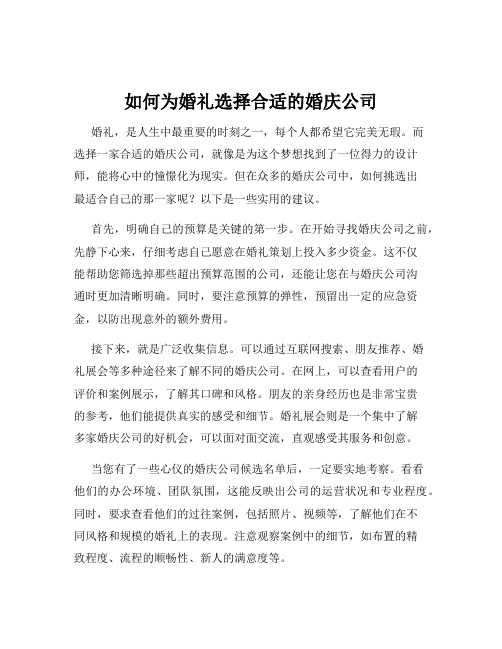 如何为婚礼选择合适的婚庆公司

婚礼，是人生中最重要的时刻之一，每个人都希望它完美无瑕。而选择一家合适的婚庆公司，就像是为这个梦想找到了一位得力的设计师，能将心中的憧憬化为现实。但在众多的婚庆公司中，如何挑选出最适合自己的那一家呢？以下是一些实用的建议。

首先，明确自己的预算是关键的第一步。在开始寻找婚庆公司之前，先静下心来，仔细考虑自己愿意在婚礼策划上投入多少资金。这不仅能帮助您筛选掉那些超出预算范围的公司，还能让您在与婚庆公司沟通时更加清晰明确。同时，要注意预算的弹性，预留出一定的应急资金，以防出现意外的额外费用。

接下来，就是广泛收集信息。可以通过互联网搜索、朋友推荐、婚礼展会等多种途径来了解不同的婚庆公司。在网上，可以查看用户的评价和案例展示，了解其口碑和风格。朋友的亲身经历也是非常宝贵的参考，他们能提供真实的感受和细节。婚礼展会则是一个集中了解多家婚庆公司的好机会，可以面对面交流，直观感受其服务和创意。

当您有了一些心仪的婚庆公司候选名单后，一定要实地考察。看看他们的办公环境、团队氛围，这能反映出公司的运营状况和专业程度。同时，要求查看他们的过往案例，包括照片、视频等，了解他们在不同风格和规模的婚礼上的表现。注意观察案例中的细节，如布置的精致程度、流程的顺畅性、新人的满意度等。